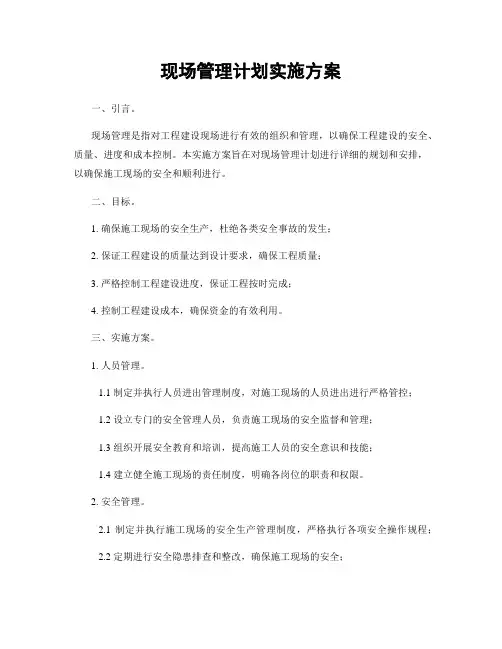 现场管理计划实施方案

一、引言。

现场管理是指对工程建设现场进行有效的组织和管理，以确保工程建设的安全、质量、进度和成本控制。本实施方案旨在对现场管理计划进行详细的规划和安排，以确保施工现场的安全和顺利进行。

二、目标。

1. 确保施工现场的安全生产，杜绝各类安全事故的发生；

2. 保证工程建设的质量达到设计要求，确保工程质量；

3. 严格控制工程建设进度，保证工程按时完成；

4. 控制工程建设成本，确保资金的有效利用。

三、实施方案。

1. 人员管理。

1.1 制定并执行人员进出管理制度，对施工现场的人员进出进行严格管控；

1.2 设立专门的安全管理人员，负责施工现场的安全监督和管理；

1.3 组织开展安全教育和培训，提高施工人员的安全意识和技能；

1.4 建立健全施工现场的责任制度，明确各岗位的职责和权限。

2. 安全管理。

2.1 制定并执行施工现场的安全生产管理制度，严格执行各项安全操作规程；

2.2 定期进行安全隐患排查和整改，确保施工现场的安全；